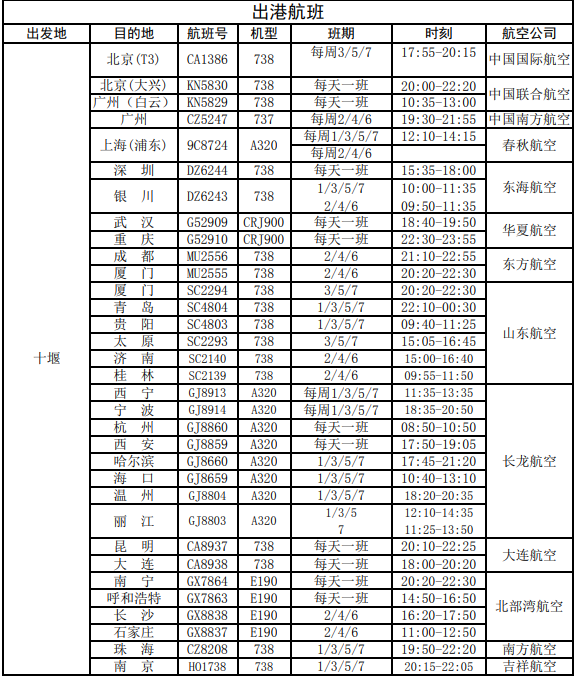 出港航班

| 出发地 | 目的地 | 航班号 | 机型 | 班期 | 时刻 | 航空公司 |
|---|---|---|---|---|---|---|
| 十堰 | 北京(T3) | CA1386 | 738 | 每周3/5/7 | 17:55-20:15 | 中国国际航空 |
| | 北京(大兴) | KN5830 | 738 | 每天一班 | 20:00-22:20 | 中国联合航空 |
| | 广州(白云) | KN5829 | 738 | 每天一班 | 10:35-13:00 | |
| | 广州 | CZ5247 | 737 | 每周2/4/6 | 19:30-21:55 | 中国南方航空 |
| | 上海(浦东) | 9C8724 | A320 | 每周1/3/5/7 | 12:10-14:15 | 春秋航空 |
| | | | | 每周2/4/6 | | |
| | 深　圳 | DZ6244 | 738 | 每天一班 | 15:35-18:00 | 东海航空 |
| | 银　川 | DZ6243 | 738 | 1/3/5/7 | 10:00-11:35 | |
| | | | | 2/4/6 | 09:50-11:35 | |
| | 武　汉 | G52909 | CRJ900 | 每天一班 | 18:40-19:50 | 华夏航空 |
| | 重　庆 | G52910 | CRJ900 | 每天一班 | 22:30-23:55 | |
| | 成　都 | MU2556 | 738 | 2/4/6 | 21:10-22:55 | 东方航空 |
| | 厦　门 | MU2555 | 738 | 2/4/6 | 20:20-22:30 | |
| | 厦　门 | SC2294 | 738 | 3/5/7 | 20:20-22:30 | 山东航空 |
| | 青　岛 | SC4804 | 738 | 1/3/5/7 | 22:10-00:30 | |
| | 贵　阳 | SC4803 | 738 | 1/3/5/7 | 09:40-11:25 | |
| | 太　原 | SC2293 | 738 | 3/5/7 | 15:05-16:45 | |
| | 济　南 | SC2140 | 738 | 2/4/6 | 15:00-16:40 | |
| | 桂　林 | SC2139 | 738 | 2/4/6 | 09:55-11:50 | |
| | 西　宁 | GJ8913 | A320 | 每周1/3/5/7 | 11:35-13:35 | 长龙航空 |
| | 宁　波 | GJ8914 | A320 | 每周1/3/5/7 | 18:35-20:50 | |
| | 杭　州 | GJ8860 | A320 | 每天一班 | 08:50-10:50 | |
| | 西　安 | GJ8859 | A320 | 每天一班 | 17:50-19:05 | |
| | 哈尔滨 | GJ8660 | A320 | 1/3/5/7 | 17:45-21:20 | |
| | 海　口 | GJ8659 | A320 | 1/3/5/7 | 10:40-13:10 | |
| | 温　州 | GJ8804 | A320 | 1/3/5/7 | 18:20-20:35 | |
| | 丽　江 | GJ8803 | A320 | 1/3/5 | 12:10-14:35 | |
| | | | | 7 | 11:25-13:50 | |
| | 昆　明 | CA8937 | 738 | 每天一班 | 20:10-22:25 | 大连航空 |
| | 大　连 | CA8938 | 738 | 每天一班 | 18:00-20:20 | |
| | 南　宁 | GX7864 | E190 | 每天一班 | 20:20-22:30 | 北部湾航空 |
| | 呼和浩特 | GX7863 | E190 | 每天一班 | 14:50-16:50 | |
| | 长　沙 | GX8838 | E190 | 2/4/6 | 16:20-17:50 | |
| | 石家庄 | GX8837 | E190 | 2/4/6 | 11:00-12:50 | |
| | 珠　海 | CZ8208 | 738 | 1/3/5/7 | 19:50-22:20 | 南方航空 |
| | 南　京 | HO1738 | 738 | 1/3/5/7 | 20:15-22:05 | 吉祥航空 |